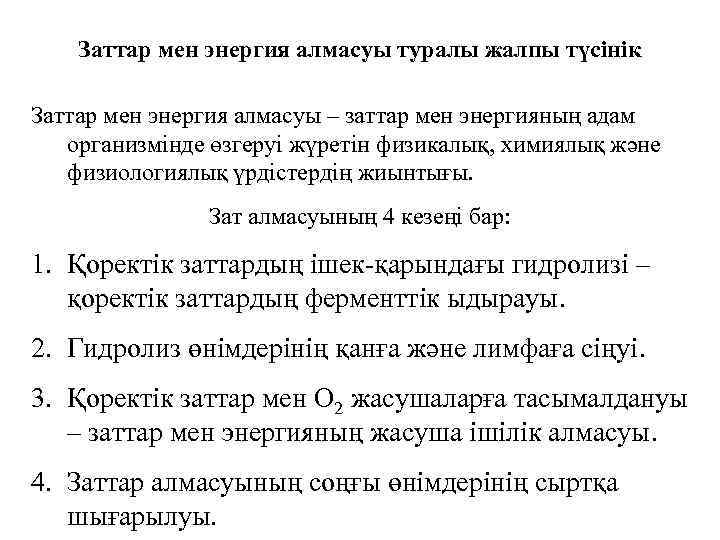 Заттар мен энергия алмасуы туралы жалпы түсінік

Заттар мен энергия алмасуы – заттар мен энергияның адам организмінде өзгеруі жүретін физикалық, химиялық және физиологиялық үрдістердің жиынтығы.

Зат алмасуының 4 кезеңі бар:

1. Қоректік заттардың ішек-қарындағы гидролизі – қоректік заттардың ферменттік ыдырауы.

2. Гидролиз өнімдерінің қанға және лимфаға сіңуі.

3. Қоректік заттар мен $O_2$ жасушаларға тасымалдануы – заттар мен энергияның жасуша ішілік алмасуы.

4. Заттар алмасуының соңғы өнімдерінің сыртқа шығарылуы.